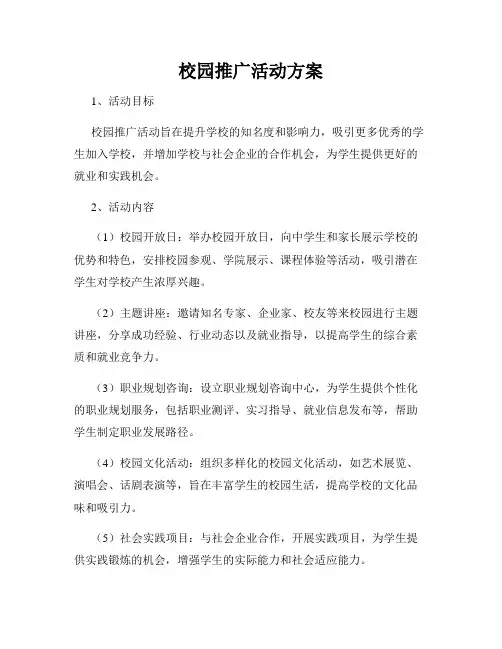 校园推广活动方案

1、活动目标

校园推广活动旨在提升学校的知名度和影响力，吸引更多优秀的学生加入学校，并增加学校与社会企业的合作机会，为学生提供更好的就业和实践机会。

2、活动内容

（1）校园开放日：举办校园开放日，向中学生和家长展示学校的优势和特色，安排校园参观、学院展示、课程体验等活动，吸引潜在学生对学校产生浓厚兴趣。

（2）主题讲座：邀请知名专家、企业家、校友等来校园进行主题讲座，分享成功经验、行业动态以及就业指导，以提高学生的综合素质和就业竞争力。

（3）职业规划咨询：设立职业规划咨询中心，为学生提供个性化的职业规划服务，包括职业测评、实习指导、就业信息发布等，帮助学生制定职业发展路径。

（4）校园文化活动：组织多样化的校园文化活动，如艺术展览、演唱会、话剧表演等，旨在丰富学生的校园生活，提高学校的文化品味和吸引力。

（5）社会实践项目：与社会企业合作，开展实践项目，为学生提供实践锻炼的机会，增强学生的实际能力和社会适应能力。